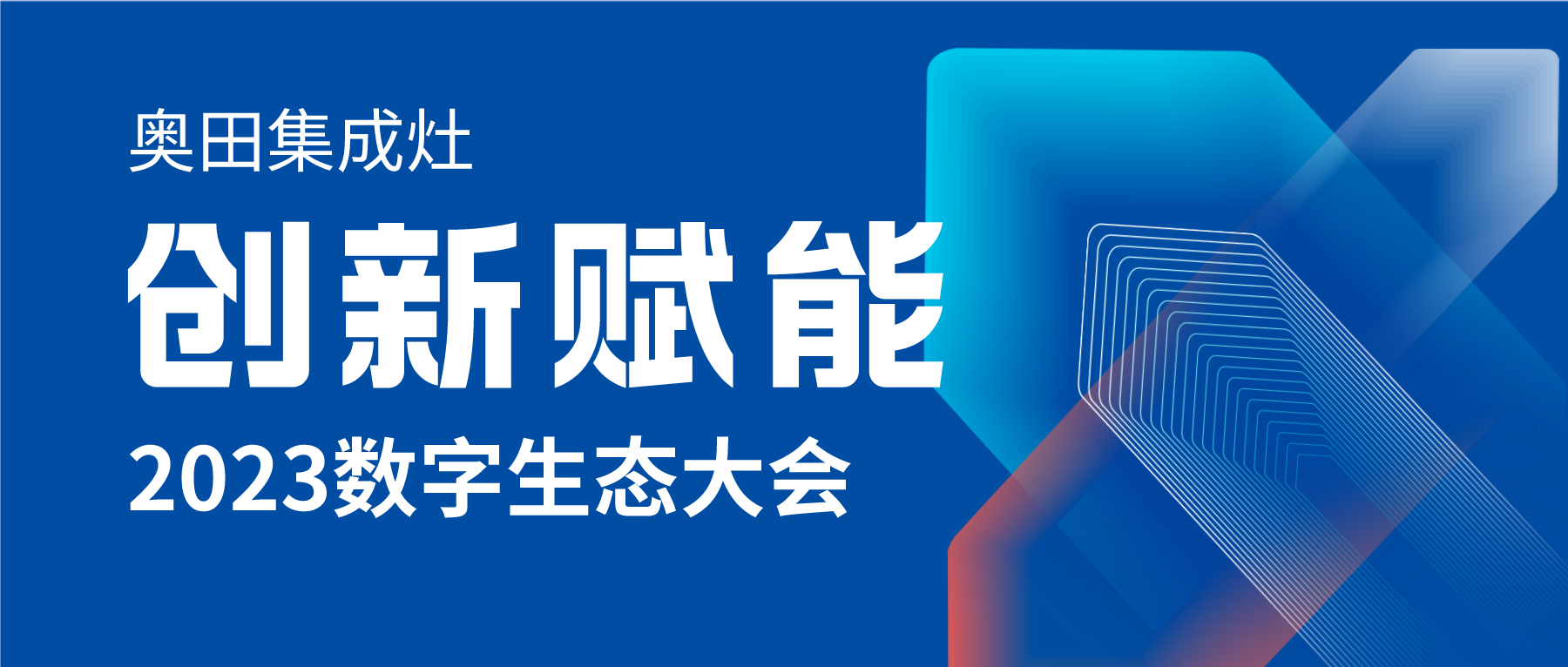 奥田集成灶

创新赋能

2023数字生态大会